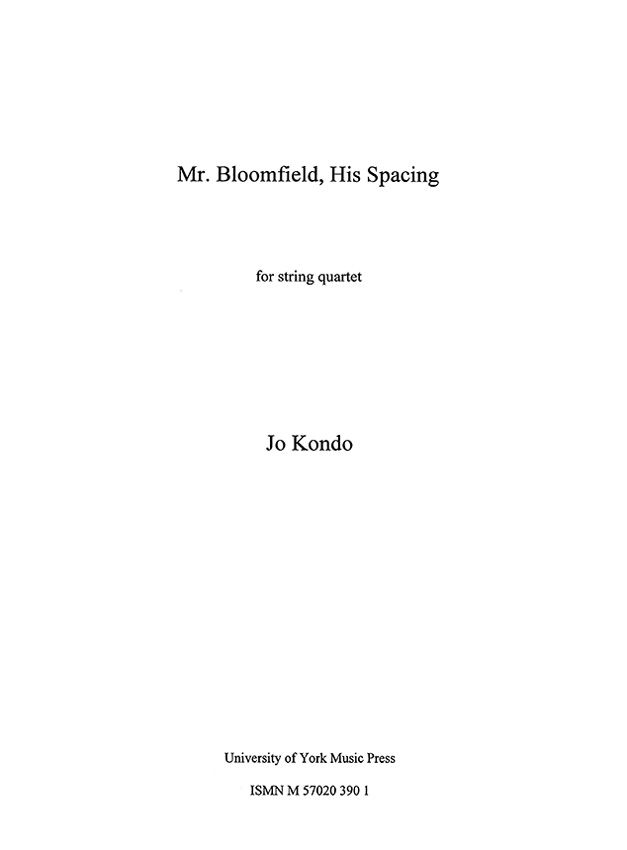 Mr. Bloomfield, His Spacing

for string quartet

Jo Kondo

University of York Music Press

ISMN M 57020 390 1